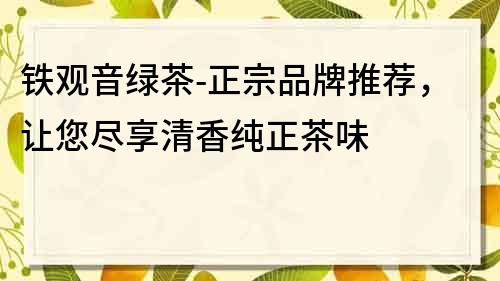 铁观音绿茶-正宗品牌推荐，让您尽享清香纯正茶味